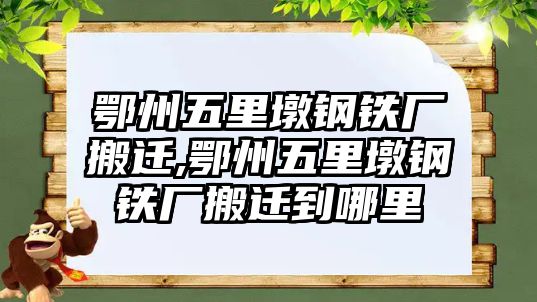 鄂州五里墩钢铁厂搬迁,鄂州五里墩钢铁厂搬迁到哪里